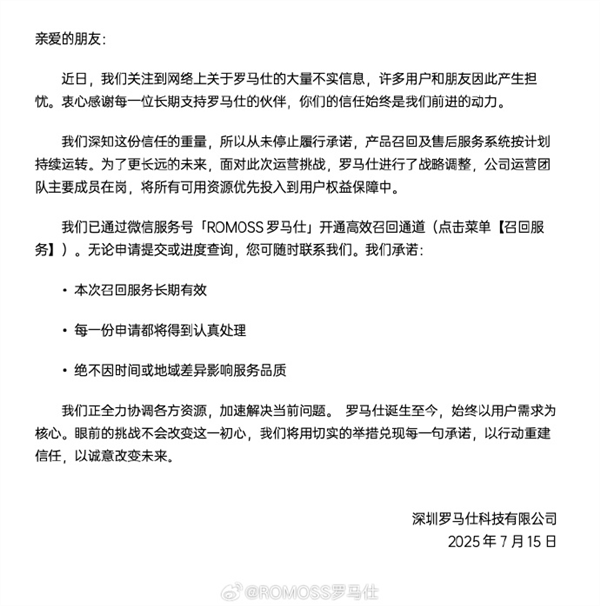 亲爱的朋友：

近日，我们关注到网络上关于罗马仕的大量不实信息，许多用户和朋友因此产生担忧。衷心感谢每一位长期支持罗马仕的伙伴，你们的信任始终是我们前进的动力。

我们深知这份信任的重量，所以从未停止履行承诺，产品召回及售后服务系统按计划持续运转。为了更长远的未来，面对此次运营挑战，罗马仕进行了战略调整，公司运营团队主要成员在岗，将所有可用资源优先投入到用户权益保障中。

我们已通过微信服务号「ROMOSS 罗马仕」开通高效召回通道（点击菜单【召回服务】）。无论申请提交或进度查询，您可随时联系我们。我们承诺：

· 本次召回服务长期有效

· 每一份申请都将得到认真处理

· 绝不因时间或地域差异影响服务品质

我们正全力协调各方资源，加速解决当前问题。 罗马仕诞生至今，始终以用户需求为核心。眼前的挑战不会改变这一初心，我们将用切实的举措兑现每一句承诺，以行动重建信任，以诚意改变未来。

深圳罗马仕科技有限公司
2025 年 7 月 15 日

@ROMOSS罗马仕